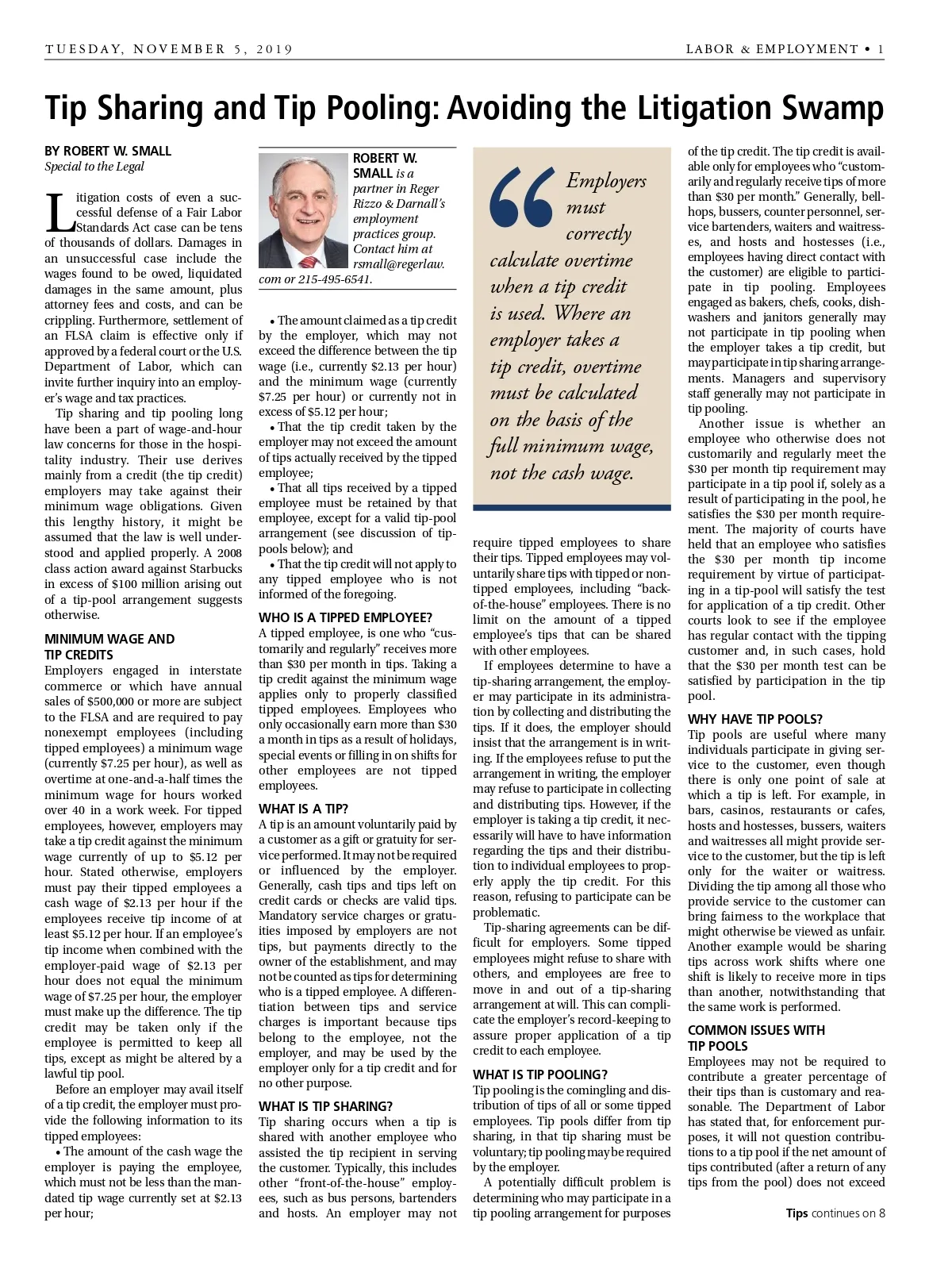 TUESDAY, NOVEMBER 5, 2019

LABOR & EMPLOYMENT • 1

Tip Sharing and Tip Pooling: Avoiding the Litigation Swamp

BY ROBERT W. SMALL
Special to the Legal

Litigation costs of even a successful defense of a Fair Labor Standards Act case can be tens of thousands of dollars. Damages in an unsuccessful case include the wages found to be owed, liquidated damages in the same amount, plus attorney fees and costs, and can be crippling. Furthermore, settlement of an FLSA claim is effective only if approved by a federal court or the U.S. Department of Labor, which can invite further inquiry into an employer's wage and tax practices.

Tip sharing and tip pooling long have been a part of wage-and-hour law concerns for those in the hospitality industry. Their use derives mainly from a credit (the tip credit) employers may take against their minimum wage obligations. Given this lengthy history, it might be assumed that the law is well understood and applied properly. A 2008 class action award against Starbucks in excess of $100 million arising out of a tip-pool arrangement suggests otherwise.

MINIMUM WAGE AND TIP CREDITS

Employers engaged in interstate commerce or which have annual sales of $500,000 or more are subject to the FLSA and are required to pay nonexempt employees (including tipped employees) a minimum wage (currently $7.25 per hour), as well as overtime at one-and-a-half times the minimum wage for hours worked over 40 in a work week. For tipped employees, however, employers may take a tip credit against the minimum wage currently of up to $5.12 per hour. Stated otherwise, employers must pay their tipped employees a cash wage of $2.13 per hour if the employees receive tip income of at least $5.12 per hour. If an employee's tip income when combined with the employer-paid wage of $2.13 per hour does not equal the minimum wage of $7.25 per hour, the employer must make up the difference. The tip credit may be taken only if the employee is permitted to keep all tips, except as might be altered by a lawful tip pool.

Before an employer may avail itself of a tip credit, the employer must provide the following information to its tipped employees:

• The amount of the cash wage the employer is paying the employee, which must not be less than the mandated tip wage currently set at $2.13 per hour;

ROBERT W. SMALL is a partner in Reger Rizzo & Darnall's employment practices group. Contact him at rsmall@regerlaw.com or 215-495-6541.

• The amount claimed as a tip credit by the employer, which may not exceed the difference between the tip wage (i.e., currently $2.13 per hour) and the minimum wage (currently $7.25 per hour) or currently not in excess of $5.12 per hour;

• That the tip credit taken by the employer may not exceed the amount of tips actually received by the tipped employee;

• That all tips received by a tipped employee must be retained by that employee, except for a valid tip-pool arrangement (see discussion of tip-pools below); and

• That the tip credit will not apply to any tipped employee who is not informed of the foregoing.

WHO IS A TIPPED EMPLOYEE?

A tipped employee, is one who "customarily and regularly" receives more than $30 per month in tips. Taking a tip credit against the minimum wage applies only to properly classified tipped employees. Employees who only occasionally earn more than $30 a month in tips as a result of holidays, special events or filling in on shifts for other employees are not tipped employees.

WHAT IS A TIP?

A tip is an amount voluntarily paid by a customer as a gift or gratuity for service performed. It may not be required or influenced by the employer. Generally, cash tips and tips left on credit cards or checks are valid tips. Mandatory service charges or gratuities imposed by employers are not tips, but payments directly to the owner of the establishment, and may not be counted as tips for determining who is a tipped employee. A differentiation between tips and service charges is important because tips belong to the employee, not the employer, and may be used by the employer only for a tip credit and for no other purpose.

WHAT IS TIP SHARING?

Tip sharing occurs when a tip is shared with another employee who assisted the tip recipient in serving the customer. Typically, this includes other "front-of-the-house" employees, such as bus persons, bartenders and hosts. An employer may not

Employers must correctly calculate overtime when a tip credit is used. Where an employer takes a tip credit, overtime must be calculated on the basis of the full minimum wage, not the cash wage.

require tipped employees to share their tips. Tipped employees may voluntarily share tips with tipped or non-tipped employees, including "back-of-the-house" employees. There is no limit on the amount of a tipped employee's tips that can be shared with other employees.

If employees determine to have a tip-sharing arrangement, the employer may participate in its administration by collecting and distributing the tips. If it does, the employer should insist that the arrangement is in writing. If the employees refuse to put the arrangement in writing, the employer may refuse to participate in collecting and distributing tips. However, if the employer is taking a tip credit, it necessarily will have to have information regarding the tips and their distribution to individual employees to properly apply the tip credit. For this reason, refusing to participate can be problematic.

Tip-sharing agreements can be difficult for employers. Some tipped employees might refuse to share with others, and employees are free to move in and out of a tip-sharing arrangement at will. This can complicate the employer's record-keeping to assure proper application of a tip credit to each employee.

WHAT IS TIP POOLING?

Tip pooling is the comingling and distribution of tips of all or some tipped employees. Tip pools differ from tip sharing, in that tip sharing must be voluntary; tip pooling may be required by the employer.

A potentially difficult problem is determining who may participate in a tip pooling arrangement for purposes of the tip credit. The tip credit is available only for employees who "customarily and regularly receive tips of more than $30 per month." Generally, bellhops, bussers, counter personnel, service bartenders, waiters and waitresses, and hosts and hostesses (i.e., employees having direct contact with the customer) are eligible to participate in tip pooling. Employees engaged as bakers, chefs, cooks, dishwashers and janitors generally may not participate in tip pooling when the employer takes a tip credit, but may participate in tip sharing arrangements. Managers and supervisory staff generally may not participate in tip pooling.

Another issue is whether an employee who otherwise does not customarily and regularly meet the $30 per month tip requirement may participate in a tip pool if, solely as a result of participating in the pool, he satisfies the $30 per month requirement. The majority of courts have held that an employee who satisfies the $30 per month tip income requirement by virtue of participating in a tip-pool will satisfy the test for application of a tip credit. Other courts look to see if the employee has regular contact with the tipping customer and, in such cases, hold that the $30 per month test can be satisfied by participation in the tip pool.

WHY HAVE TIP POOLS?

Tip pools are useful where many individuals participate in giving service to the customer, even though there is only one point of sale at which a tip is left. For example, in bars, casinos, restaurants or cafes, hosts and hostesses, bussers, waiters and waitresses all might provide service to the customer, but the tip is left only for the waiter or waitress. Dividing the tip among all those who provide service to the customer can bring fairness to the workplace that might otherwise be viewed as unfair. Another example would be sharing tips across work shifts where one shift is likely to receive more in tips than another, notwithstanding that the same work is performed.

COMMON ISSUES WITH TIP POOLS

Employees may not be required to contribute a greater percentage of their tips than is customary and reasonable. The Department of Labor has stated that, for enforcement purposes, it will not question contributions to a tip pool if the net amount of tips contributed (after a return of any tips from the pool) does not exceed

Tips continues on 8